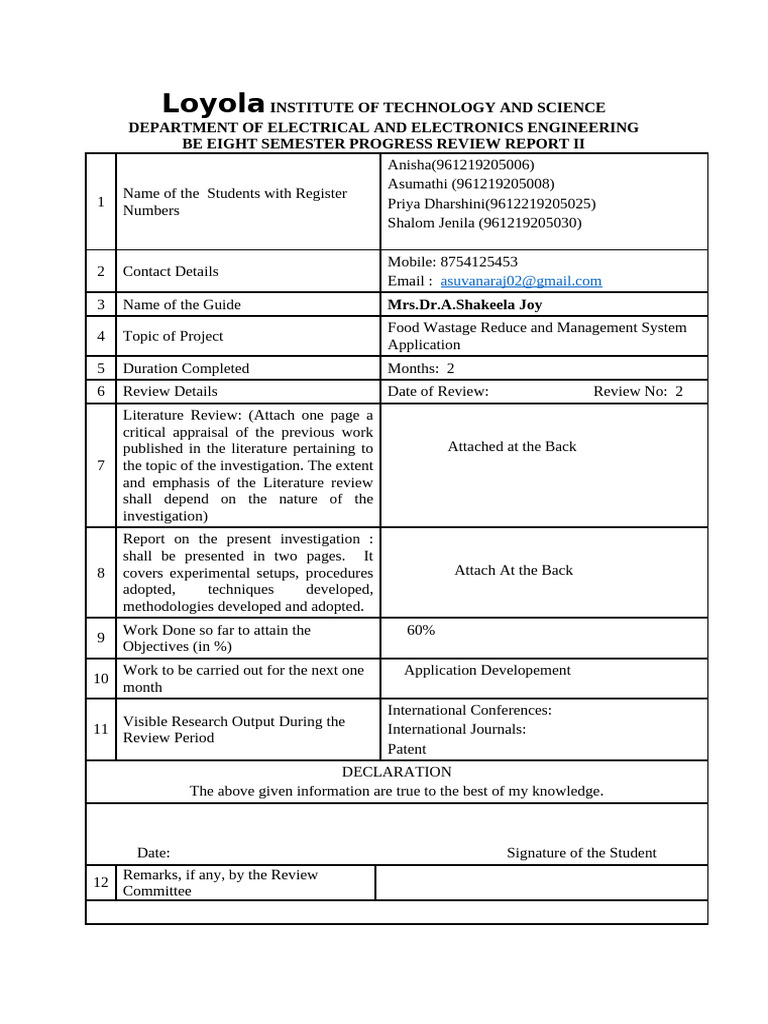 Loyola INSTITUTE OF TECHNOLOGY AND SCIENCE
DEPARTMENT OF ELECTRICAL AND ELECTRONICS ENGINEERING
BE EIGHT SEMESTER PROGRESS REVIEW REPORT II

| | | |
|---|---|---|
| 1 | Name of the Students with Register Numbers | Anisha(961219205006) Asumathi (961219205008) Priya Dharshini(9612219205025) Shalom Jenila (961219205030) |
| 2 | Contact Details | Mobile: 8754125453 Email : asuvanaraj02@gmail.com |
| 3 | Name of the Guide | Mrs.Dr.A.Shakeela Joy |
| 4 | Topic of Project | Food Wastage Reduce and Management System Application |
| 5 | Duration Completed | Months: 2 |
| 6 | Review Details | Date of Review: Review No: 2 |
| 7 | Literature Review: (Attach one page a critical appraisal of the previous work published in the literature pertaining to the topic of the investigation. The extent and emphasis of the Literature review shall depend on the nature of the investigation) | Attached at the Back |
| 8 | Report on the present investigation : shall be presented in two pages. It covers experimental setups, procedures adopted, techniques developed, methodologies developed and adopted. | Attach At the Back |
| 9 | Work Done so far to attain the Objectives (in %) | 60% |
| 10 | Work to be carried out for the next one month | Application Developement |
| 11 | Visible Research Output During the Review Period | International Conferences: International Journals: Patent |

DECLARATION
The above given information are true to the best of my knowledge.

Date: Signature of the Student

| | | |
|---|---|---|
| 12 | Remarks, if any, by the Review Committee | |